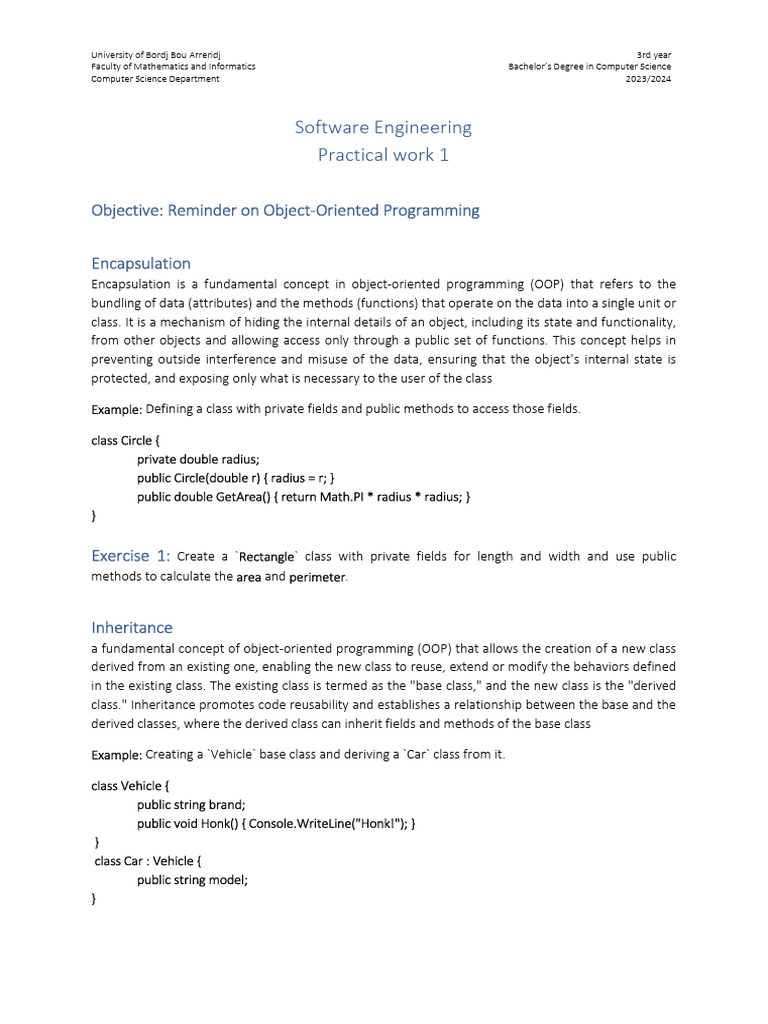 University of Bordj Bou Arreridj
Faculty of Mathematics and Informatics
Computer Science Department

3rd year
Bachelor's Degree in Computer Science
2023/2024

Software Engineering
Practical work 1

Objective: Reminder on Object-Oriented Programming

Encapsulation
Encapsulation is a fundamental concept in object-oriented programming (OOP) that refers to the bundling of data (attributes) and the methods (functions) that operate on the data into a single unit or class. It is a mechanism of hiding the internal details of an object, including its state and functionality, from other objects and allowing access only through a public set of functions. This concept helps in preventing outside interference and misuse of the data, ensuring that the object's internal state is protected, and exposing only what is necessary to the user of the class

Example: Defining a class with private fields and public methods to access those fields.

class Circle {
private double radius;
public Circle(double r) { radius = r; }
public double GetArea() { return Math.PI * radius * radius; }
}

Exercise 1: Create a `Rectangle` class with private fields for length and width and use public methods to calculate the area and perimeter.

Inheritance
a fundamental concept of object-oriented programming (OOP) that allows the creation of a new class derived from an existing one, enabling the new class to reuse, extend or modify the behaviors defined in the existing class. The existing class is termed as the "base class," and the new class is the "derived class." Inheritance promotes code reusability and establishes a relationship between the base and the derived classes, where the derived class can inherit fields and methods of the base class

Example: Creating a `Vehicle` base class and deriving a `Car` class from it.

class Vehicle {
public string brand;
public void Honk() { Console.WriteLine("Honk!"); }
}
class Car : Vehicle {
public string model;
}